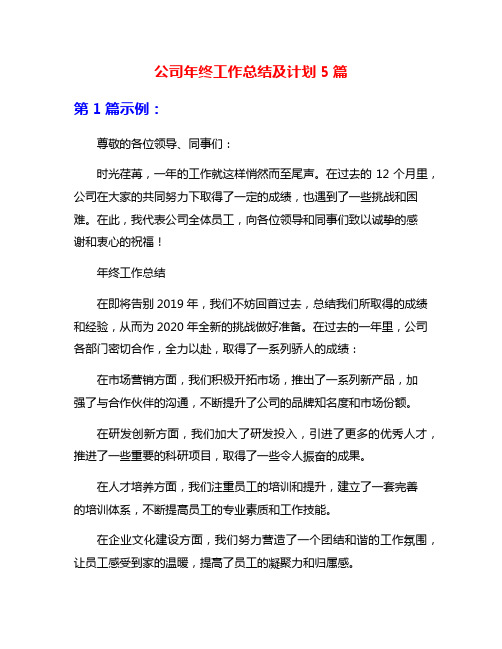 公司年终工作总结及计划 5 篇

第 1 篇示例：

尊敬的各位领导、同事们：

时光荏苒，一年的工作就这样悄然而至尾声。在过去的 12 个月里，公司在大家的共同努力下取得了一定的成绩，也遇到了一些挑战和困难。在此，我代表公司全体员工，向各位领导和同事们致以诚挚的感谢和衷心的祝福！

年终工作总结

在即将告别 2019 年，我们不妨回首过去，总结我们所取得的成绩和经验，从而为 2020 年全新的挑战做好准备。在过去的一年里，公司各部门密切合作，全力以赴，取得了一系列骄人的成绩：

在市场营销方面，我们积极开拓市场，推出了一系列新产品，加强了与合作伙伴的沟通，不断提升了公司的品牌知名度和市场份额。

在研发创新方面，我们加大了研发投入，引进了更多的优秀人才，推进了一些重要的科研项目，取得了一些令人振奋的成果。

在人才培养方面，我们注重员工的培训和提升，建立了一套完善的培训体系，不断提高员工的专业素质和工作技能。

在企业文化建设方面，我们努力营造了一个团结和谐的工作氛围，让员工感受到家的温暖，提高了员工的凝聚力和归属感。